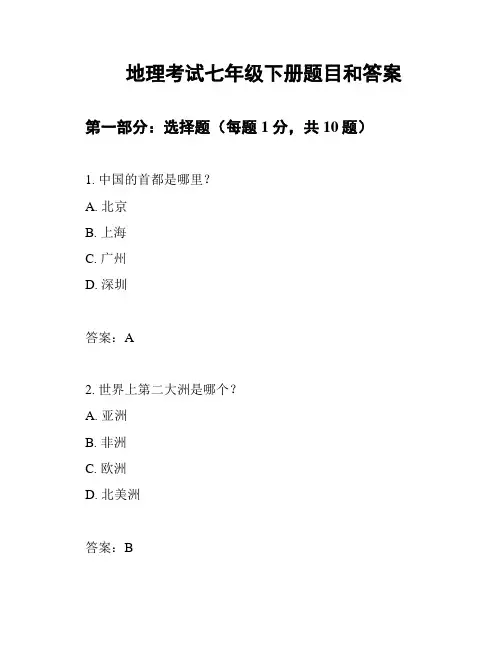 地理考试七年级下册题目和答案

第一部分：选择题（每题 1 分，共 10 题）

1. 中国的首都是哪里？

A. 北京

B. 上海

C. 广州

D. 深圳

答案：A

2. 世界上第二大洲是哪个？

A. 亚洲

B. 非洲

C. 欧洲

D. 北美洲

答案：B